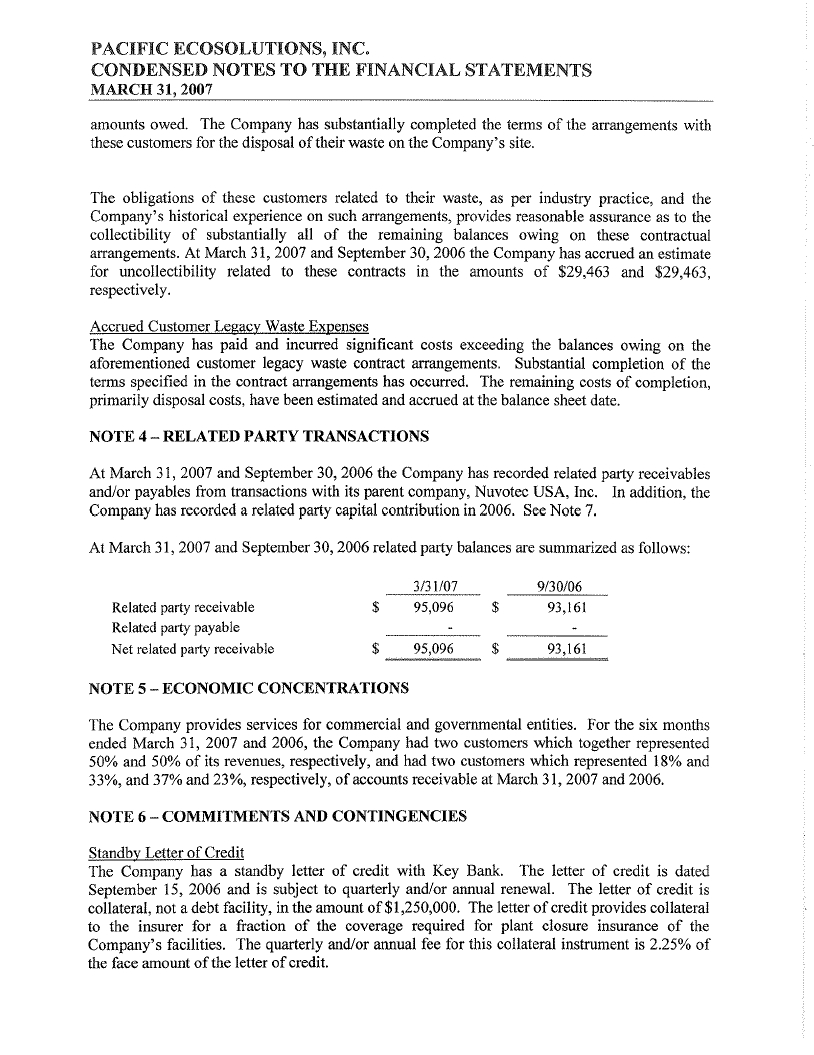 PACIFIC ECOSOLUTIONS, INC.
CONDENSED NOTES TO THE FINANCIAL STATEMENTS
MARCH 31, 2007

amounts owed. The Company has substantially completed the terms of the arrangements with these customers for the disposal of their waste on the Company's site.

The obligations of these customers related to their waste, as per industry practice, and the Company's historical experience on such arrangements, provides reasonable assurance as to the collectibility of substantially all of the remaining balances owing on these contractual arrangements. At March 31, 2007 and September 30, 2006 the Company has accrued an estimate for uncollectibility related to these contracts in the amounts of \$29,463 and \$29,463, respectively.

Accrued Customer Legacy Waste Expenses
The Company has paid and incurred significant costs exceeding the balances owing on the aforementioned customer legacy waste contract arrangements. Substantial completion of the terms specified in the contract arrangements has occurred. The remaining costs of completion, primarily disposal costs, have been estimated and accrued at the balance sheet date.

NOTE 4 – RELATED PARTY TRANSACTIONS

At March 31, 2007 and September 30, 2006 the Company has recorded related party receivables and/or payables from transactions with its parent company, Nuvotec USA, Inc. In addition, the Company has recorded a related party capital contribution in 2006. See Note 7.

At March 31, 2007 and September 30, 2006 related party balances are summarized as follows:

| | 3/31/07 | 9/30/06 |
|---|---|---|
| Related party receivable | \$ 95,096 | \$ 93,161 |
| Related party payable | - | - |
| Net related party receivable | \$ 95,096 | \$ 93,161 |

NOTE 5 – ECONOMIC CONCENTRATIONS

The Company provides services for commercial and governmental entities. For the six months ended March 31, 2007 and 2006, the Company had two customers which together represented 50% and 50% of its revenues, respectively, and had two customers which represented 18% and 33%, and 37% and 23%, respectively, of accounts receivable at March 31, 2007 and 2006.

NOTE 6 – COMMITMENTS AND CONTINGENCIES

Standby Letter of Credit
The Company has a standby letter of credit with Key Bank. The letter of credit is dated September 15, 2006 and is subject to quarterly and/or annual renewal. The letter of credit is collateral, not a debt facility, in the amount of \$1,250,000. The letter of credit provides collateral to the insurer for a fraction of the coverage required for plant closure insurance of the Company's facilities. The quarterly and/or annual fee for this collateral instrument is 2.25% of the face amount of the letter of credit.